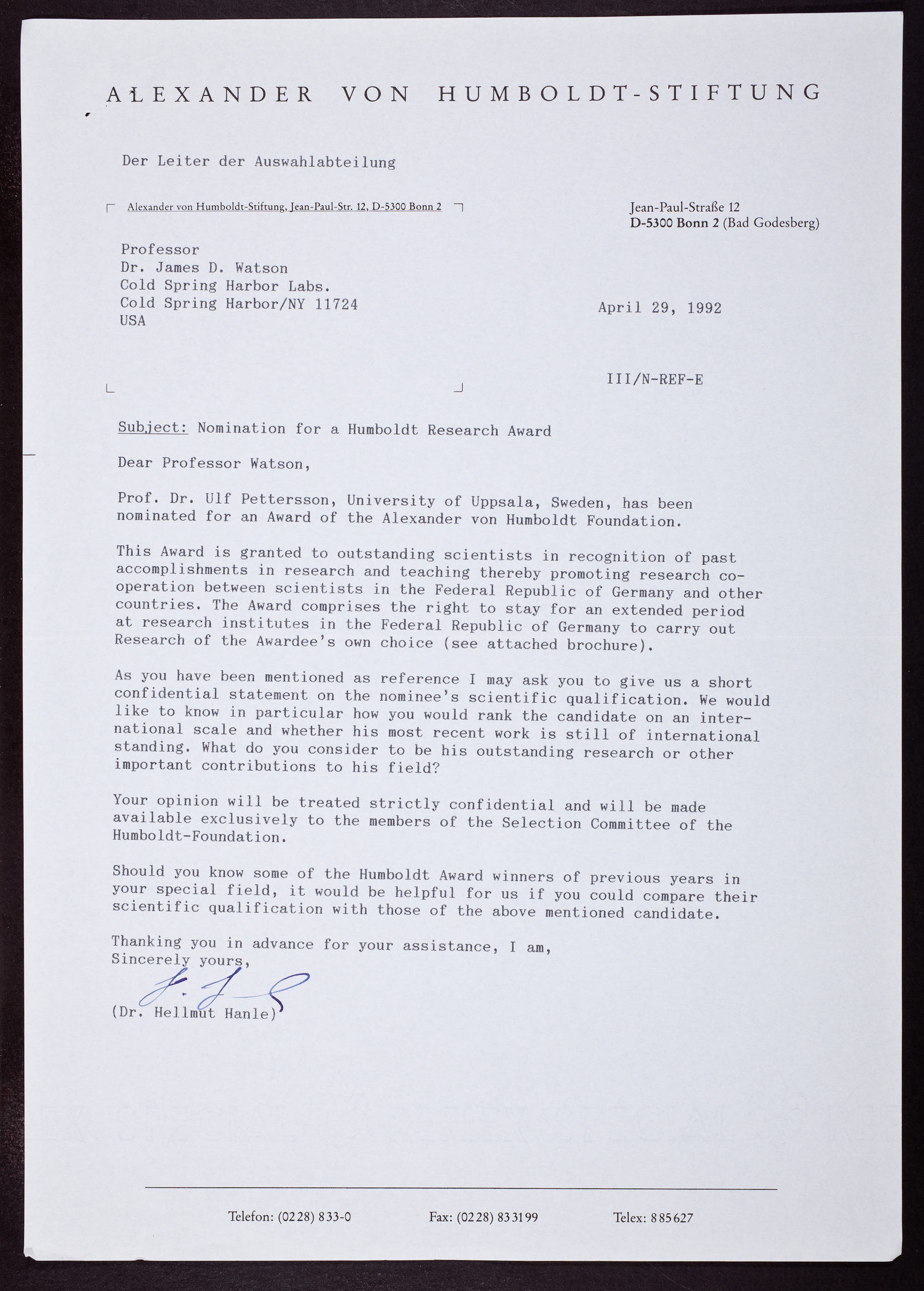 ALEXANDER VON HUMBOLDT-STIFTUNG

Der Leiter der Auswahlabteilung

Alexander von Humboldt-Stiftung, Jean-Paul-Str. 12, D-5300 Bonn 2

Jean-Paul-Straße 12
D-5300 Bonn 2 (Bad Godesberg)

Professor
Dr. James D. Watson
Cold Spring Harbor Labs.
Cold Spring Harbor/NY 11724
USA

April 29, 1992

III/N-REF-E

Subject: Nomination for a Humboldt Research Award

Dear Professor Watson,

Prof. Dr. Ulf Pettersson, University of Uppsala, Sweden, has been nominated for an Award of the Alexander von Humboldt Foundation.

This Award is granted to outstanding scientists in recognition of past accomplishments in research and teaching thereby promoting research cooperation between scientists in the Federal Republic of Germany and other countries. The Award comprises the right to stay for an extended period at research institutes in the Federal Republic of Germany to carry out Research of the Awardee's own choice (see attached brochure).

As you have been mentioned as reference I may ask you to give us a short confidential statement on the nominee's scientific qualification. We would like to know in particular how you would rank the candidate on an international scale and whether his most recent work is still of international standing. What do you consider to be his outstanding research or other important contributions to his field?

Your opinion will be treated strictly confidential and will be made available exclusively to the members of the Selection Committee of the Humboldt-Foundation.

Should you know some of the Humboldt Award winners of previous years in your special field, it would be helpful for us if you could compare their scientific qualification with those of the above mentioned candidate.

Thanking you in advance for your assistance, I am,
Sincerely yours,

(Dr. Hellmut Hanle)

Telefon: (0228) 833-0    Fax: (0228) 833199    Telex: 885627